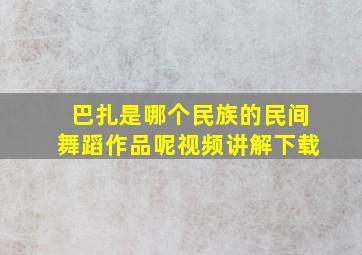 巴扎是哪个民族的民间舞蹈作品呢视频讲解下载